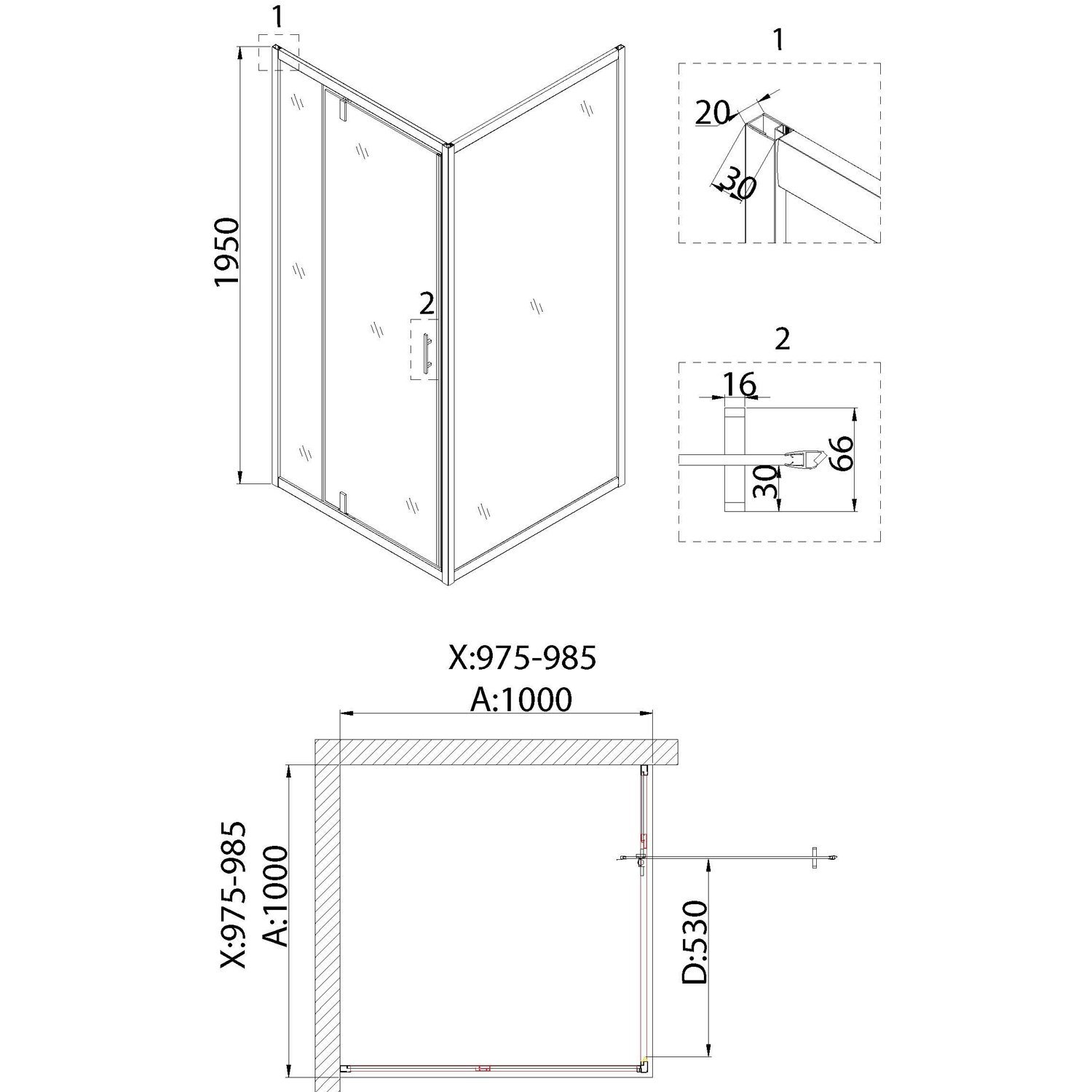 1
1950
2
1
20
30
2
16
66
30
X:975-985
A:1000
X:975-985
A:1000
D:530